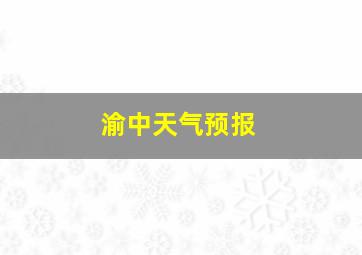 渝中天气预报